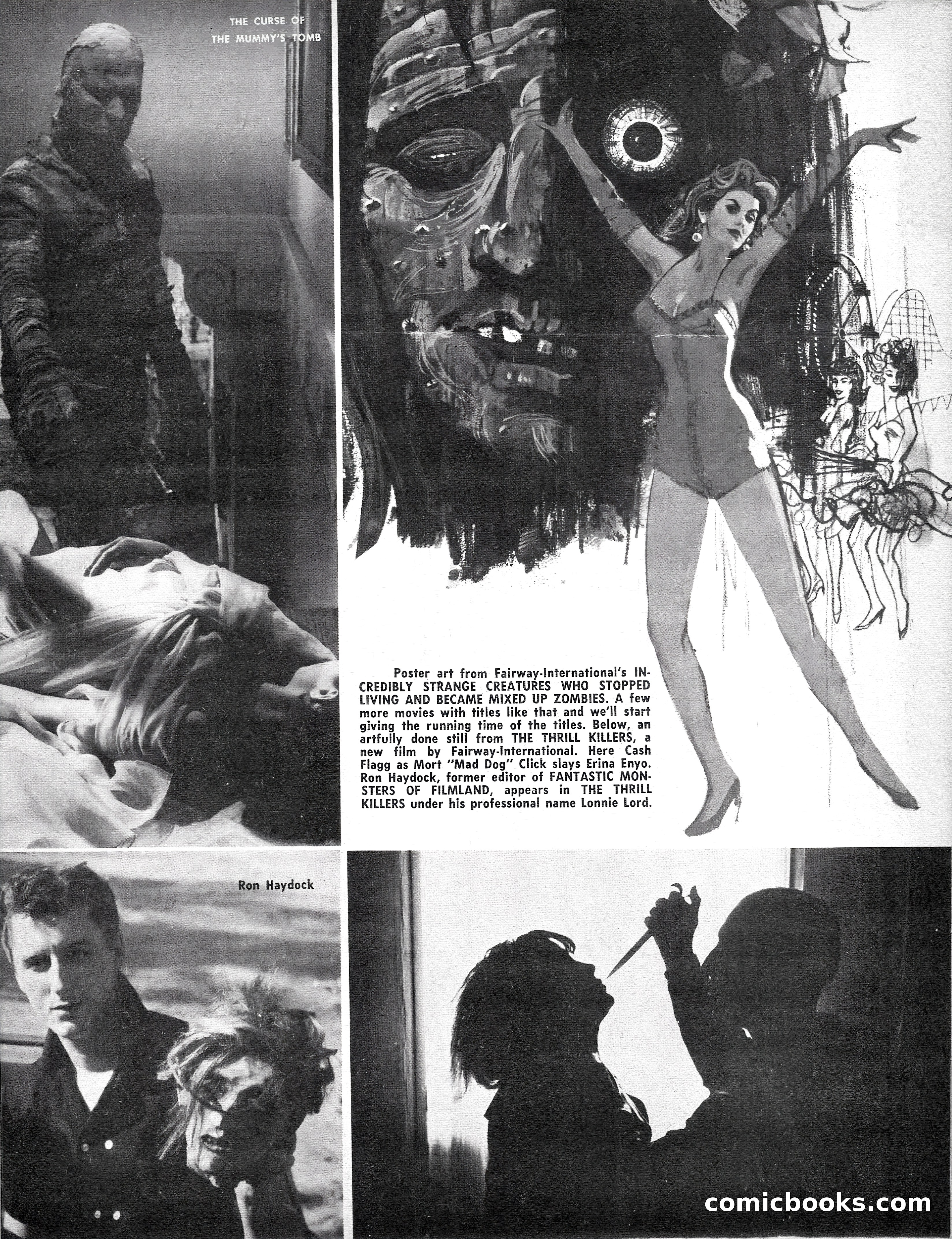 THE CURSE OF THE MUMMY'S TOMB

Poster art from Fairway-International's INCREDIBLY STRANGE CREATURES WHO STOPPED LIVING AND BECAME MIXED UP ZOMBIES. A few more movies with titles like that and we'll start giving the running time of the titles. Below, an artfully done still from THE THRILL KILLERS, a new film by Fairway-International. Here Cash Flagg as Mort "Mad Dog" Click slays Erina Enyo. Ron Haydock, former editor of FANTASTIC MONSTERS OF FILMLAND, appears in THE THRILL KILLERS under his professional name Lonnie Lord.

Ron Haydock

comicbooks.com